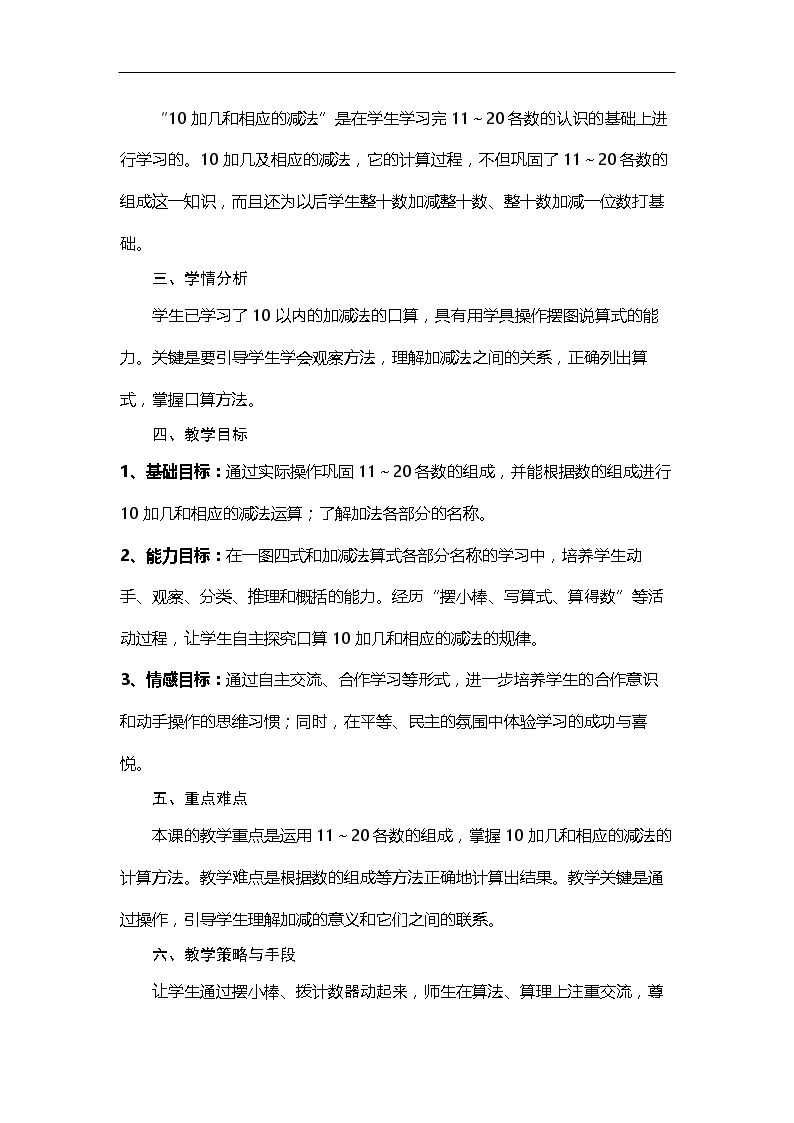 “10加几和相应的减法”是在学生学习完11～20各数的认识的基础上进行学习的。10加几及相应的减法，它的计算过程，不但巩固了11～20各数的组成这一知识，而且还为以后学生整十数加减整十数、整十数加减一位数打基础。

三、学情分析

学生已学习了10以内的加减法的口算，具有用学具操作摆图说算式的能力。关键是要引导学生学会观察方法，理解加减法之间的关系，正确列出算式，掌握口算方法。

四、教学目标

1、基础目标：通过实际操作巩固11～20各数的组成，并能根据数的组成进行10加几和相应的减法运算；了解加法各部分的名称。

2、能力目标：在一图四式和加减法算式各部分名称的学习中，培养学生动手、观察、分类、推理和概括的能力。经历“摆小棒、写算式、算得数”等活动过程，让学生自主探究口算10加几和相应的减法的规律。

3、情感目标：通过自主交流、合作学习等形式，进一步培养学生的合作意识和动手操作的思维习惯；同时，在平等、民主的氛围中体验学习的成功与喜悦。

五、重点难点

本课的教学重点是运用11～20各数的组成，掌握10加几和相应的减法的计算方法。教学难点是根据数的组成等方法正确地计算出结果。教学关键是通过操作，引导学生理解加减的意义和它们之间的联系。

六、教学策略与手段

让学生通过摆小棒、拨计数器动起来，师生在算法、算理上注重交流，尊